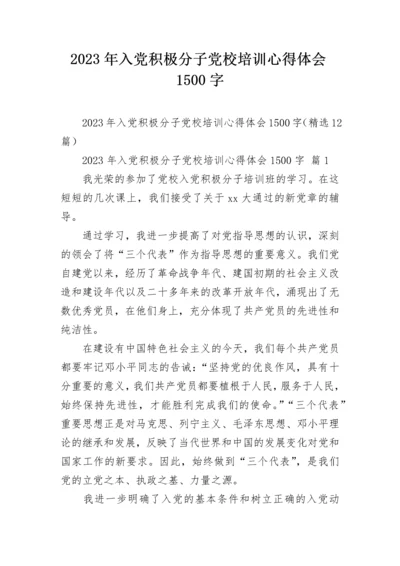 2023 年入党积极分子党校培训心得体会 1500 字

2023 年入党积极分子党校培训心得体会 1500 字(精选 12 篇)

2023 年入党积极分子党校培训心得体会 1500 字 篇 1

我光荣的参加了党校入党积极分子培训班的学习。在这短短的几次课上，我们接受了关于 xx 大通过的新党章的辅导。

通过学习，我进一步提高了对党指导思想的认识，深刻的领会了将“三个代表”作为指导思想的重要意义。我们党自建党以来，经历了革命战争年代、建国初期的社会主义改造和建设年代以及二十多年来的改革开放年代，涌现出了无数优秀党员，在他们身上，充分体现了共产党员的先进性和纯洁性。

在建设有中国特色社会主义的今天，我们每个共产党员都要牢记邓小平同志的告诫：“坚持党的优良作风，具有十分重要的意义，我们共产党员都要植根于人民，服务于人民，始终保持先进性，才能胜利完成我们的使命。”“三个代表”重要思想正是对马克思、列宁主义、毛泽东思想、邓小平理论的继承和发展，反映了当代世界和中国的发展变化对党和国家工作的新要求。因此，始终做到“三个代表”，是我们党的立党之本、执政之基、力量之源。

我进一步明确了入党的基本条件和树立正确的入党动